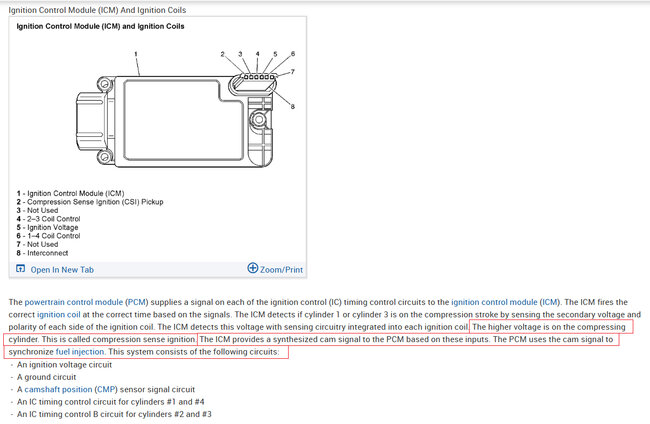 Ignition Control Module (ICM) And Ignition Coils

Ignition Control Module (ICM) and Ignition Coils

1
2
3
4
5
6
7
8

1 - Ignition Control Module (ICM)
2 - Compression Sense Ignition (CSI) Pickup
3 - Not Used
4 - 2–3 Coil Control
5 - Ignition Voltage
6 - 1–4 Coil Control
7 - Not Used
8 - Interconnect

Open In New Tab

Zoom/Print

The powertrain control module (PCM) supplies a signal on each of the ignition control (IC) timing control circuits to the ignition control module (ICM). The ICM fires the correct ignition coil at the correct time based on the signals. The ICM detects if cylinder 1 or cylinder 3 is on the compression stroke by sensing the secondary voltage and polarity of each side of the ignition coil. The ICM detects this voltage with sensing circuitry integrated into each ignition coil. The higher voltage is on the compressing cylinder. This is called compression sense ignition. The ICM provides a synthesized cam signal to the PCM based on these inputs. The PCM uses the cam signal to synchronize fuel injection. This system consists of the following circuits:

- An ignition voltage circuit
- A ground circuit
- A camshaft position (CMP) sensor signal circuit
- An IC timing control circuit for cylinders #1 and #4
- An IC timing control B circuit for cylinders #2 and #3